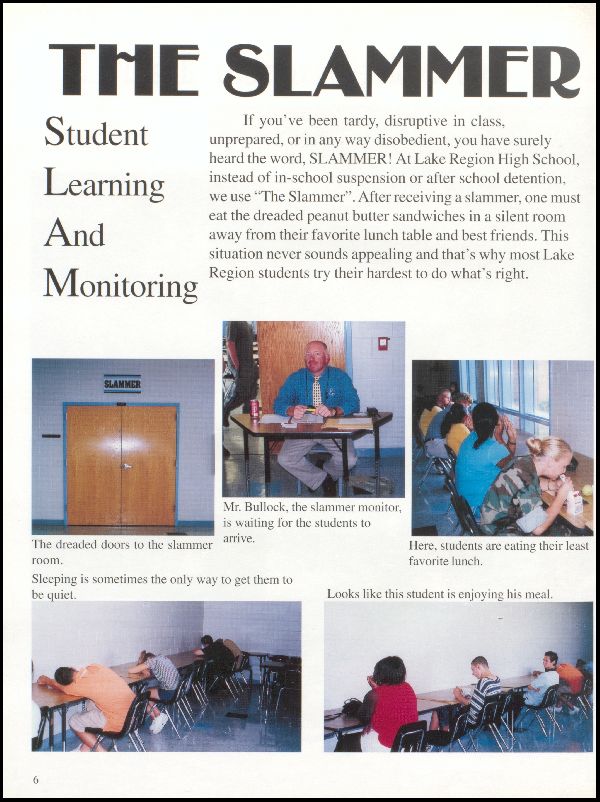 THE SLAMMER

Student Learning And Monitoring

If you've been tardy, disruptive in class, unprepared, or in any way disobedient, you have surely heard the word, SLAMMER! At Lake Region High School, instead of in-school suspension or after school detention, we use "The Slammer". After receiving a slammer, one must eat the dreaded peanut butter sandwiches in a silent room away from their favorite lunch table and best friends. This situation never sounds appealing and that's why most Lake Region students try their hardest to do what's right.

SLAMMER

The dreaded doors to the slammer room.

Mr. Bullock, the slammer monitor, is waiting for the students to arrive.

Here, students are eating their least favorite lunch.

Sleeping is sometimes the only way to get them to be quiet.

Looks like this student is enjoying his meal.

6